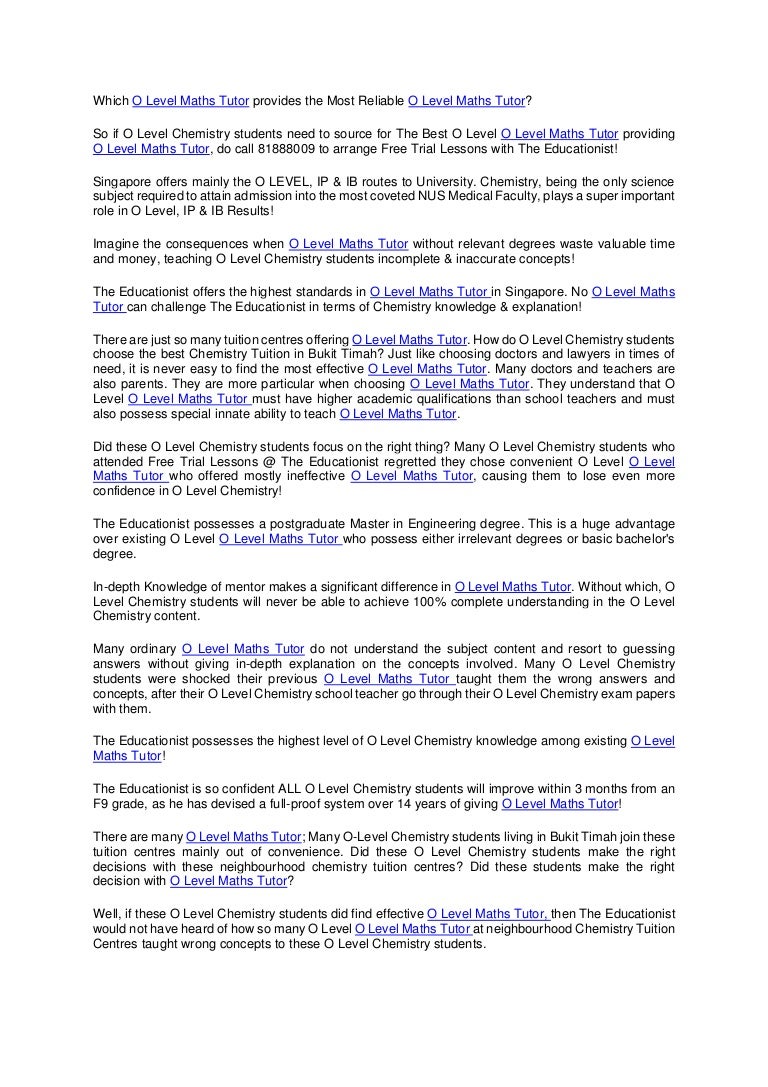 Which O Level Maths Tutor provides the Most Reliable O Level Maths Tutor?

So if O Level Chemistry students need to source for The Best O Level O Level Maths Tutor providing O Level Maths Tutor, do call 81888009 to arrange Free Trial Lessons with The Educationist!

Singapore offers mainly the O LEVEL, IP & IB routes to University. Chemistry, being the only science subject required to attain admission into the most coveted NUS Medical Faculty, plays a super important role in O Level, IP & IB Results!

Imagine the consequences when O Level Maths Tutor without relevant degrees waste valuable time and money, teaching O Level Chemistry students incomplete & inaccurate concepts!

The Educationist offers the highest standards in O Level Maths Tutor in Singapore. No O Level Maths Tutor can challenge The Educationist in terms of Chemistry knowledge & explanation!

There are just so many tuition centres offering O Level Maths Tutor. How do O Level Chemistry students choose the best Chemistry Tuition in Bukit Timah? Just like choosing doctors and lawyers in times of need, it is never easy to find the most effective O Level Maths Tutor. Many doctors and teachers are also parents. They are more particular when choosing O Level Maths Tutor. They understand that O Level O Level Maths Tutor must have higher academic qualifications than school teachers and must also possess special innate ability to teach O Level Maths Tutor.

Did these O Level Chemistry students focus on the right thing? Many O Level Chemistry students who attended Free Trial Lessons @ The Educationist regretted they chose convenient O Level O Level Maths Tutor who offered mostly ineffective O Level Maths Tutor, causing them to lose even more confidence in O Level Chemistry!

The Educationist possesses a postgraduate Master in Engineering degree. This is a huge advantage over existing O Level O Level Maths Tutor who possess either irrelevant degrees or basic bachelor's degree.

In-depth Knowledge of mentor makes a significant difference in O Level Maths Tutor. Without which, O Level Chemistry students will never be able to achieve 100% complete understanding in the O Level Chemistry content.

Many ordinary O Level Maths Tutor do not understand the subject content and resort to guessing answers without giving in-depth explanation on the concepts involved. Many O Level Chemistry students were shocked their previous O Level Maths Tutor taught them the wrong answers and concepts, after their O Level Chemistry school teacher go through their O Level Chemistry exam papers with them.

The Educationist possesses the highest level of O Level Chemistry knowledge among existing O Level Maths Tutor!

The Educationist is so confident ALL O Level Chemistry students will improve within 3 months from an F9 grade, as he has devised a full-proof system over 14 years of giving O Level Maths Tutor!

There are many O Level Maths Tutor; Many O-Level Chemistry students living in Bukit Timah join these tuition centres mainly out of convenience. Did these O Level Chemistry students make the right decisions with these neighbourhood chemistry tuition centres? Did these students make the right decision with O Level Maths Tutor?

Well, if these O Level Chemistry students did find effective O Level Maths Tutor, then The Educationist would not have heard of how so many O Level O Level Maths Tutor at neighbourhood Chemistry Tuition Centres taught wrong concepts to these O Level Chemistry students.